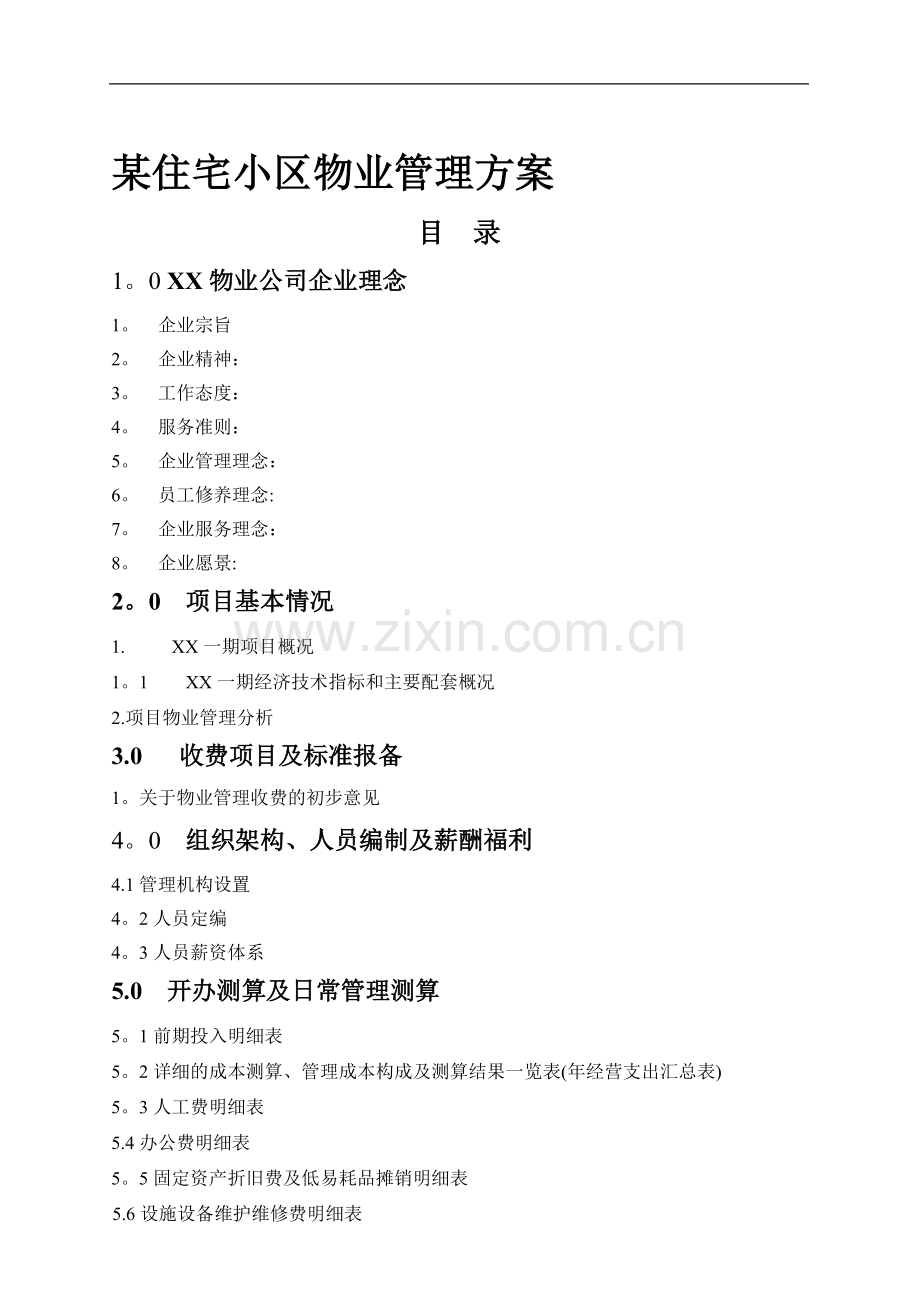 某住宅小区物业管理方案

目　录

1。0 XX 物业公司企业理念

1。 企业宗旨

2。 企业精神：

3。 工作态度：

4。 服务准则：

5。 企业管理理念：

6。 员工修养理念:

7。 企业服务理念：

8。 企业愿景:

2。0　项目基本情况

1.　XX 一期项目概况

1。1　XX 一期经济技术指标和主要配套概况

2.项目物业管理分析

3.0　收费项目及标准报备

1。关于物业管理收费的初步意见

4。0　组织架构、人员编制及薪酬福利

4.1 管理机构设置

4。2 人员定编

4。3 人员薪资体系

5.0　开办测算及日常管理测算

5。1 前期投入明细表

5。2 详细的成本测算、管理成本构成及测算结果一览表(年经营支出汇总表)

5。3 人工费明细表

5.4 办公费明细表

5。5 固定资产折旧费及低易耗品摊销明细表

5.6 设施设备维护维修费明细表

www.zixin.com.cn